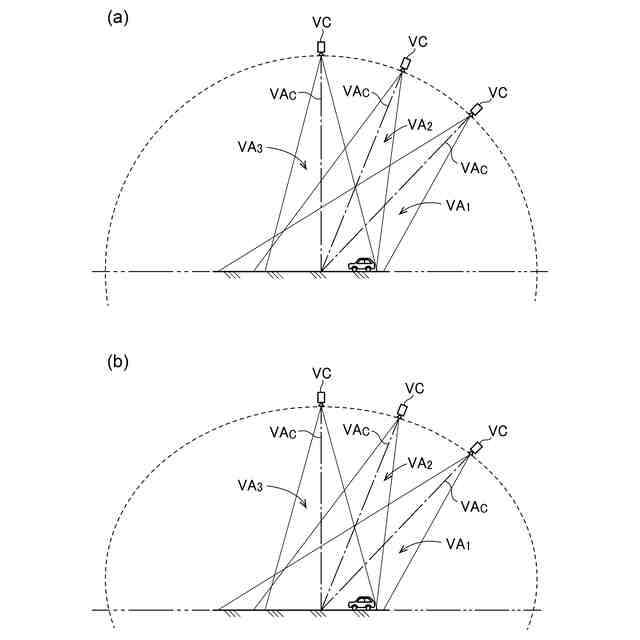 (a)

VC
VC
VC
$VA_C$
$VA_C$
$VA_2$
$VA_3$
$VA_C$
$VA_1$

(b)

VC
VC
VC
$VA_C$
$VA_C$
$VA_2$
$VA_3$
$VA_C$
$VA_1$